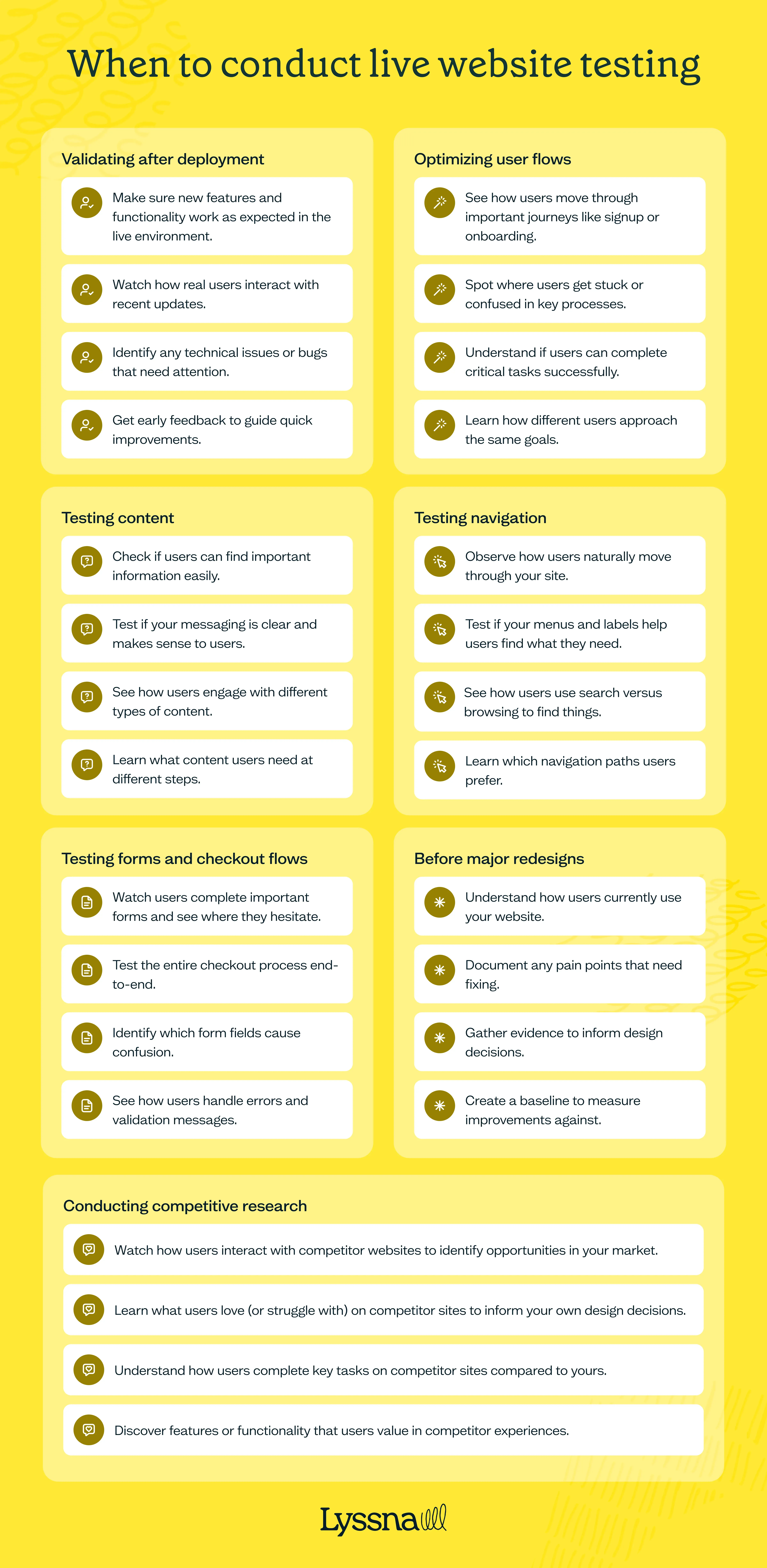 When to conduct live website testing

Validating after deployment

Make sure new features and functionality work as expected in the live environment.

Watch how real users interact with recent updates.

Identify any technical issues or bugs that need attention.

Get early feedback to guide quick improvements.

Optimizing user flows

See how users move through important journeys like signup or onboarding.

Spot where users get stuck or confused in key processes.

Understand if users can complete critical tasks successfully.

Learn how different users approach the same goals.

Testing content

Check if users can find important information easily.

Test if your messaging is clear and makes sense to users.

See how users engage with different types of content.

Learn what content users need at different steps.

Testing navigation

Observe how users naturally move through your site.

Test if your menus and labels help users find what they need.

See how users use search versus browsing to find things.

Learn which navigation paths users prefer.

Testing forms and checkout flows

Watch users complete important forms and see where they hesitate.

Test the entire checkout process end-to-end.

Identify which form fields cause confusion.

See how users handle errors and validation messages.

Before major redesigns

Understand how users currently use your website.

Document any pain points that need fixing.

Gather evidence to inform design decisions.

Create a baseline to measure improvements against.

Conducting competitive research

Watch how users interact with competitor websites to identify opportunities in your market.

Learn what users love (or struggle with) on competitor sites to inform your own design decisions.

Understand how users complete key tasks on competitor sites compared to yours.

Discover features or functionality that users value in competitor experiences.

Lyssna